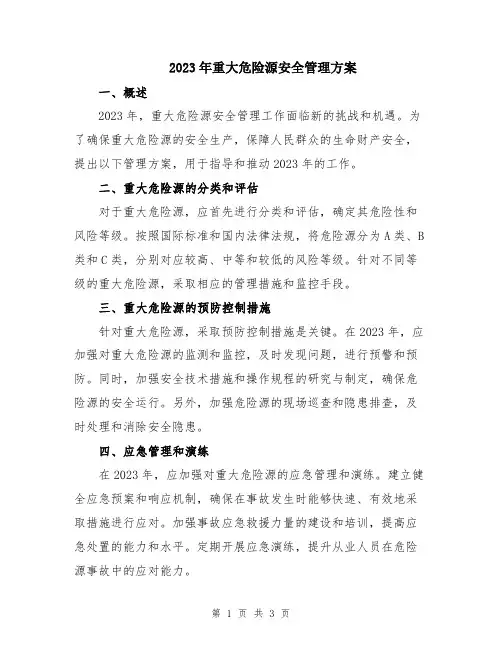 2023年重大危险源安全管理方案

一、概述

2023年，重大危险源安全管理工作面临新的挑战和机遇。为了确保重大危险源的安全生产，保障人民群众的生命财产安全，提出以下管理方案，用于指导和推动2023年的工作。

二、重大危险源的分类和评估

对于重大危险源，应首先进行分类和评估，确定其危险性和风险等级。按照国际标准和国内法律法规，将危险源分为A类、B类和C类，分别对应较高、中等和较低的风险等级。针对不同等级的重大危险源，采取相应的管理措施和监控手段。

三、重大危险源的预防控制措施

针对重大危险源，采取预防控制措施是关键。在2023年，应加强对重大危险源的监测和监控，及时发现问题，进行预警和预防。同时，加强安全技术措施和操作规程的研究与制定，确保危险源的安全运行。另外，加强危险源的现场巡查和隐患排查，及时处理和消除安全隐患。

四、应急管理和演练

在2023年，应加强对重大危险源的应急管理和演练。建立健全应急预案和响应机制，确保在事故发生时能够快速、有效地采取措施进行应对。加强事故应急救援力量的建设和培训，提高应急处置的能力和水平。定期开展应急演练，提升从业人员在危险源事故中的应对能力。

第 1 页 共 3 页